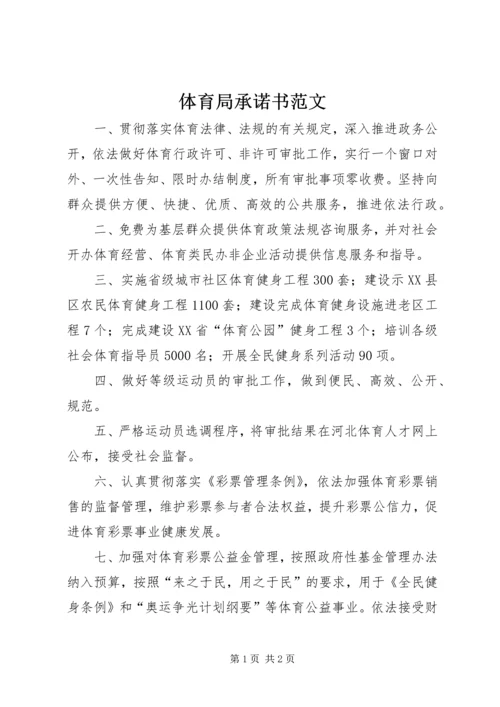 体育局承诺书范文

一、贯彻落实体育法律、法规的有关规定，深入推进政务公开，依法做好体育行政许可、非许可审批工作，实行一个窗口对外、一次性告知、限时办结制度，所有审批事项零收费。坚持向群众提供方便、快捷、优质、高效的公共服务，推进依法行政。

二、免费为基层群众提供体育政策法规咨询服务，并对社会开办体育经营、体育类民办非企业活动提供信息服务和指导。

三、实施省级城市社区体育健身工程300套；建设示XX县区农民体育健身工程1100套；建设完成体育健身设施进老区工程7个；完成建设XX省“体育公园”健身工程3个；培训各级社会体育指导员5000名；开展全民健身系列活动90项。

四、做好等级运动员的审批工作，做到便民、高效、公开、规范。

五、严格运动员选调程序，将审批结果在河北体育人才网上公布，接受社会监督。

六、认真贯彻落实《彩票管理条例》，依法加强体育彩票销售的监督管理，维护彩票参与者合法权益，提升彩票公信力，促进体育彩票事业健康发展。

七、加强对体育彩票公益金管理，按照政府性基金管理办法纳入预算，按照“来之于民，用之于民”的要求，用于《全民健身条例》和“奥运争光计划纲要”等体育公益事业。依法接受财

第1页 共2页